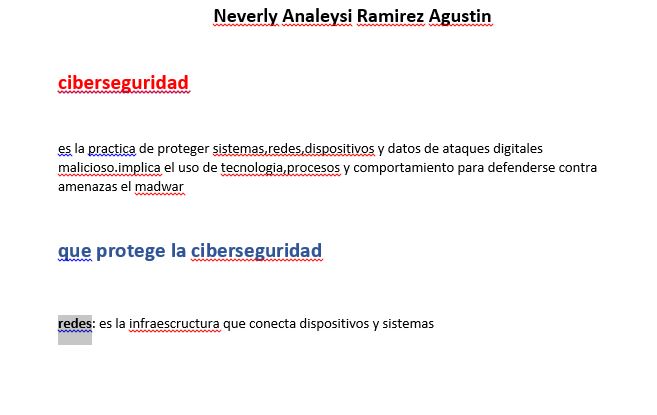 Neverly Analeysi Ramirez Agustin

ciberseguridad

es la practica de proteger sistemas,redes,dispositivos y datos de ataques digitales malicioso.implica el uso de tecnologia,procesos y comportamiento para defenderse contra amenazas el madwar

que protege la ciberseguridad

redes: es la infraescructura que conecta dispositivos y sistemas